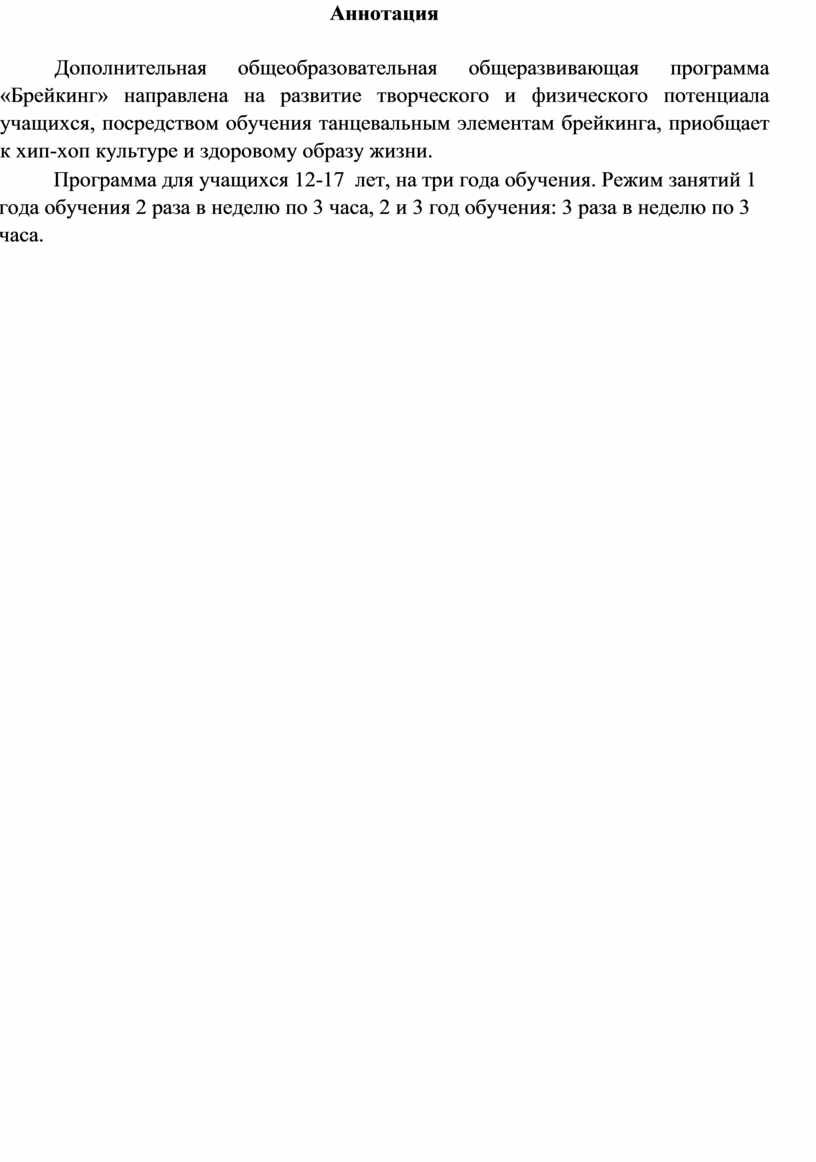 Аннотация

Дополнительная общеобразовательная общеразвивающая программа «Брейкинг» направлена на развитие творческого и физического потенциала учащихся, посредством обучения танцевальным элементам брейкинга, приобщает к хип-хоп культуре и здоровому образу жизни.

Программа для учащихся 12-17 лет, на три года обучения. Режим занятий 1 года обучения 2 раза в неделю по 3 часа, 2 и 3 год обучения: 3 раза в неделю по 3 часа.